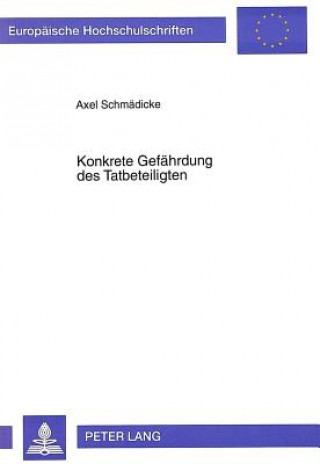 Europäische Hochschulschriften

Axel Schmädicke

Konkrete Gefährdung des Tatbeteiligten

PETER LANG